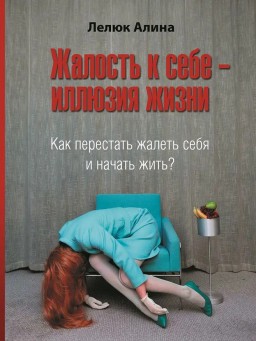 Лелюк Алина

Жалость к себе – иллюзия жизни

Как перестать жалеть себя и начать жить?